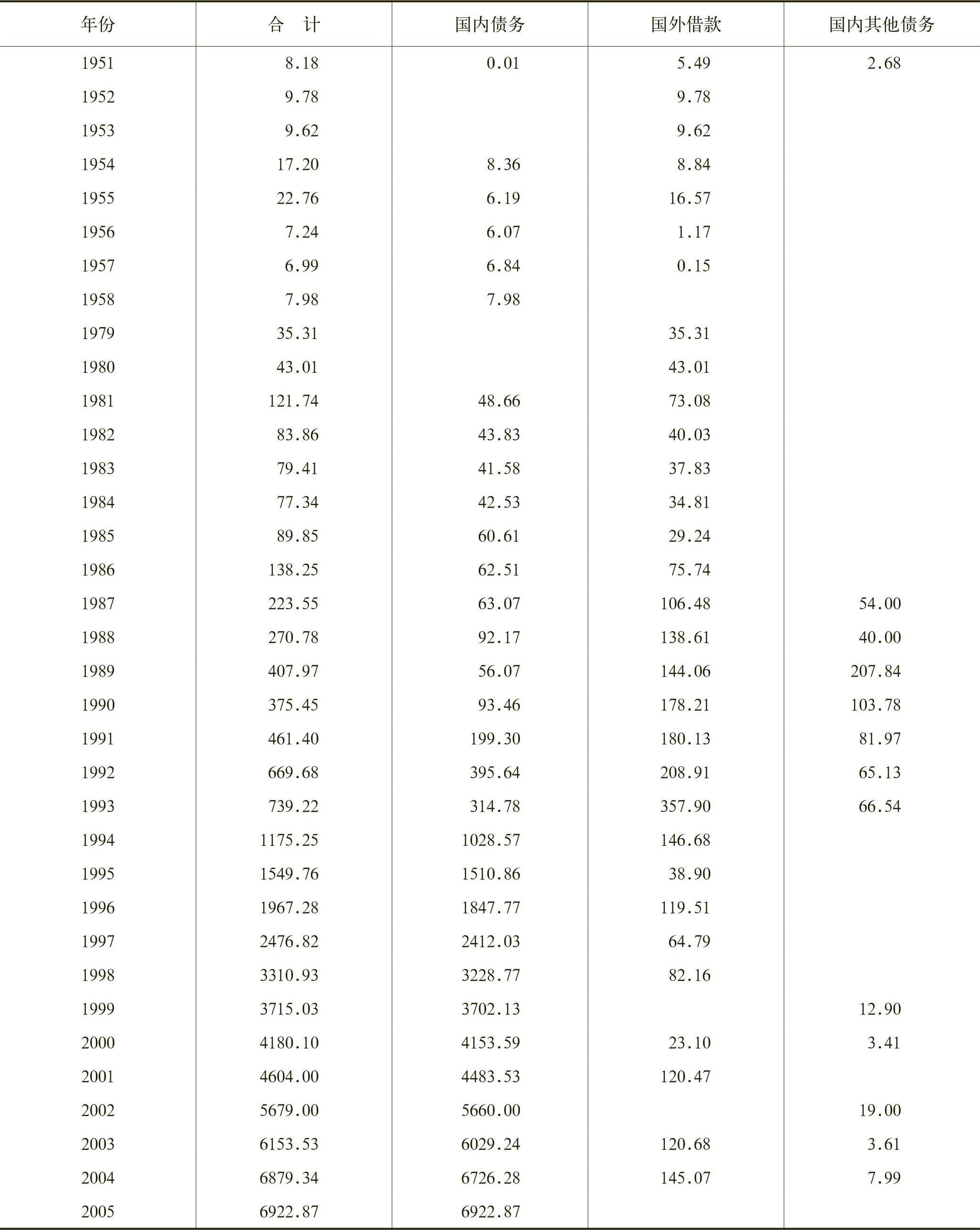 | 年份 | 合　计 | 国内债务 | 国外借款 | 国内其他债务 |
|---|---|---|---|---|
| 1951 | 8.18 | 0.01 | 5.49 | 2.68 |
| 1952 | 9.78 | | 9.78 | |
| 1953 | 9.62 | | 9.62 | |
| 1954 | 17.20 | 8.36 | 8.84 | |
| 1955 | 22.76 | 6.19 | 16.57 | |
| 1956 | 7.24 | 6.07 | 1.17 | |
| 1957 | 6.99 | 6.84 | 0.15 | |
| 1958 | 7.98 | 7.98 | | |
| 1979 | 35.31 | | 35.31 | |
| 1980 | 43.01 | | 43.01 | |
| 1981 | 121.74 | 48.66 | 73.08 | |
| 1982 | 83.86 | 43.83 | 40.03 | |
| 1983 | 79.41 | 41.58 | 37.83 | |
| 1984 | 77.34 | 42.53 | 34.81 | |
| 1985 | 89.85 | 60.61 | 29.24 | |
| 1986 | 138.25 | 62.51 | 75.74 | |
| 1987 | 223.55 | 63.07 | 106.48 | 54.00 |
| 1988 | 270.78 | 92.17 | 138.61 | 40.00 |
| 1989 | 407.97 | 56.07 | 144.06 | 207.84 |
| 1990 | 375.45 | 93.46 | 178.21 | 103.78 |
| 1991 | 461.40 | 199.30 | 180.13 | 81.97 |
| 1992 | 669.68 | 395.64 | 208.91 | 65.13 |
| 1993 | 739.22 | 314.78 | 357.90 | 66.54 |
| 1994 | 1175.25 | 1028.57 | 146.68 | |
| 1995 | 1549.76 | 1510.86 | 38.90 | |
| 1996 | 1967.28 | 1847.77 | 119.51 | |
| 1997 | 2476.82 | 2412.03 | 64.79 | |
| 1998 | 3310.93 | 3228.77 | 82.16 | |
| 1999 | 3715.03 | 3702.13 | | 12.90 |
| 2000 | 4180.10 | 4153.59 | 23.10 | 3.41 |
| 2001 | 4604.00 | 4483.53 | 120.47 | |
| 2002 | 5679.00 | 5660.00 | | 19.00 |
| 2003 | 6153.53 | 6029.24 | 120.68 | 3.61 |
| 2004 | 6879.34 | 6726.28 | 145.07 | 7.99 |
| 2005 | 6922.87 | 6922.87 | | |